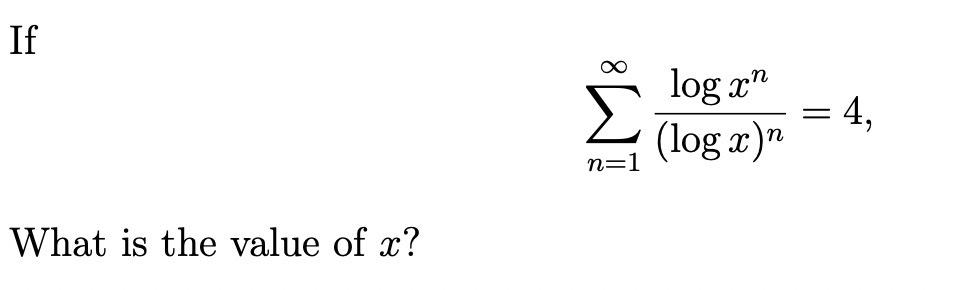 If

$$\sum_{n=1}^{\infty} \frac{\log x^n}{(\log x)^n} = 4,$$

What is the value of $x$?